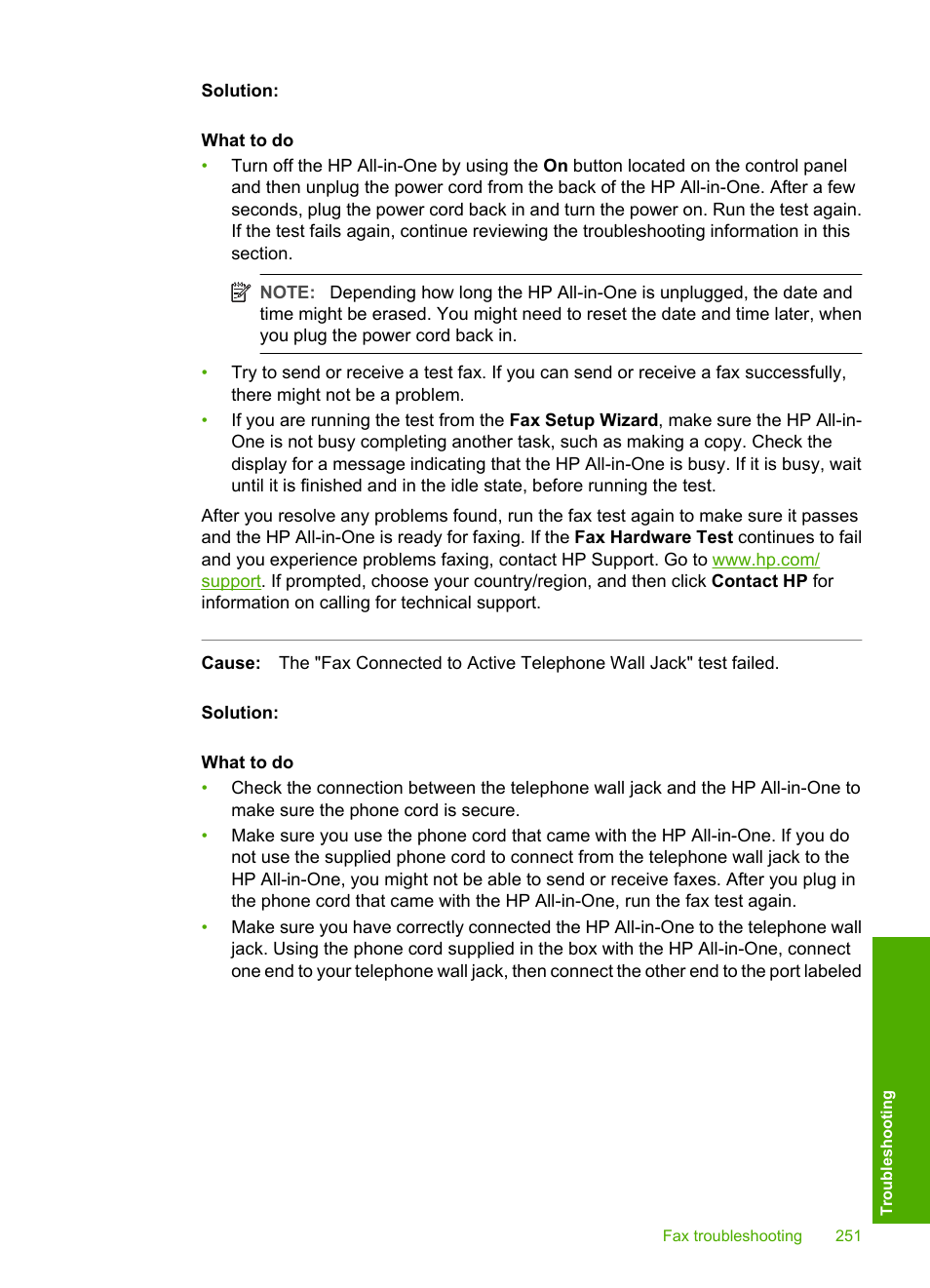 Solution:

What to do

• Turn off the HP All-in-One by using the On button located on the control panel and then unplug the power cord from the back of the HP All-in-One. After a few seconds, plug the power cord back in and turn the power on. Run the test again. If the test fails again, continue reviewing the troubleshooting information in this section.

NOTE: Depending how long the HP All-in-One is unplugged, the date and time might be erased. You might need to reset the date and time later, when you plug the power cord back in.

• Try to send or receive a test fax. If you can send or receive a fax successfully, there might not be a problem.
• If you are running the test from the Fax Setup Wizard, make sure the HP All-in-One is not busy completing another task, such as making a copy. Check the display for a message indicating that the HP All-in-One is busy. If it is busy, wait until it is finished and in the idle state, before running the test.

After you resolve any problems found, run the fax test again to make sure it passes and the HP All-in-One is ready for faxing. If the Fax Hardware Test continues to fail and you experience problems faxing, contact HP Support. Go to www.hp.com/support. If prompted, choose your country/region, and then click Contact HP for information on calling for technical support.

Cause: The "Fax Connected to Active Telephone Wall Jack" test failed.

Solution:

What to do

• Check the connection between the telephone wall jack and the HP All-in-One to make sure the phone cord is secure.
• Make sure you use the phone cord that came with the HP All-in-One. If you do not use the supplied phone cord to connect from the telephone wall jack to the HP All-in-One, you might not be able to send or receive faxes. After you plug in the phone cord that came with the HP All-in-One, run the fax test again.
• Make sure you have correctly connected the HP All-in-One to the telephone wall jack. Using the phone cord supplied in the box with the HP All-in-One, connect one end to your telephone wall jack, then connect the other end to the port labeled

Troubleshooting

Fax troubleshooting 251